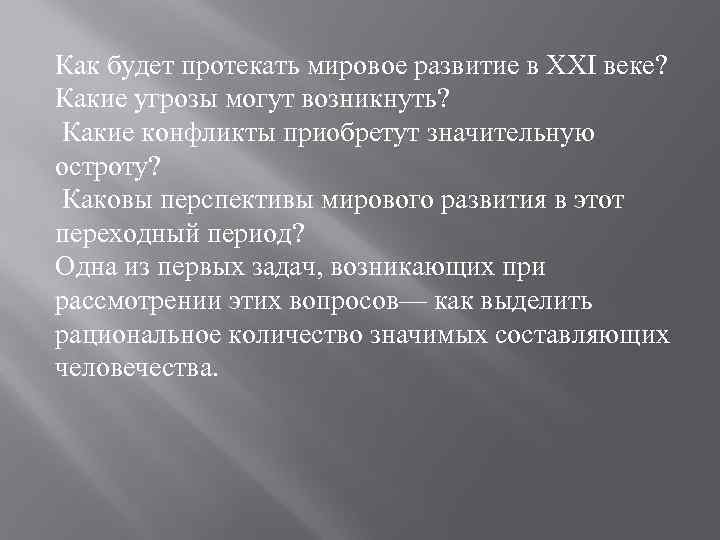 Как будет протекать мировое развитие в XXI веке? Какие угрозы могут возникнуть?
 Какие конфликты приобретут значительную остроту?
 Каковы перспективы мирового развития в этот переходный период?
Одна из первых задач, возникающих при рассмотрении этих вопросов— как выделить рациональное количество значимых составляющих человечества.